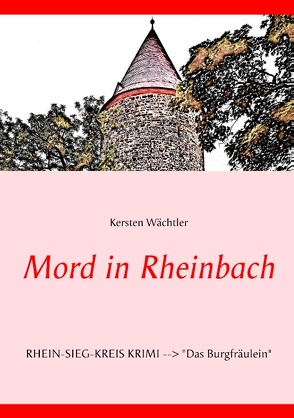 Kersten Wächtler

Mord in Rheinbach

RHEIN-SIEG-KREIS KRIMI --> "Das Burgfräulein"